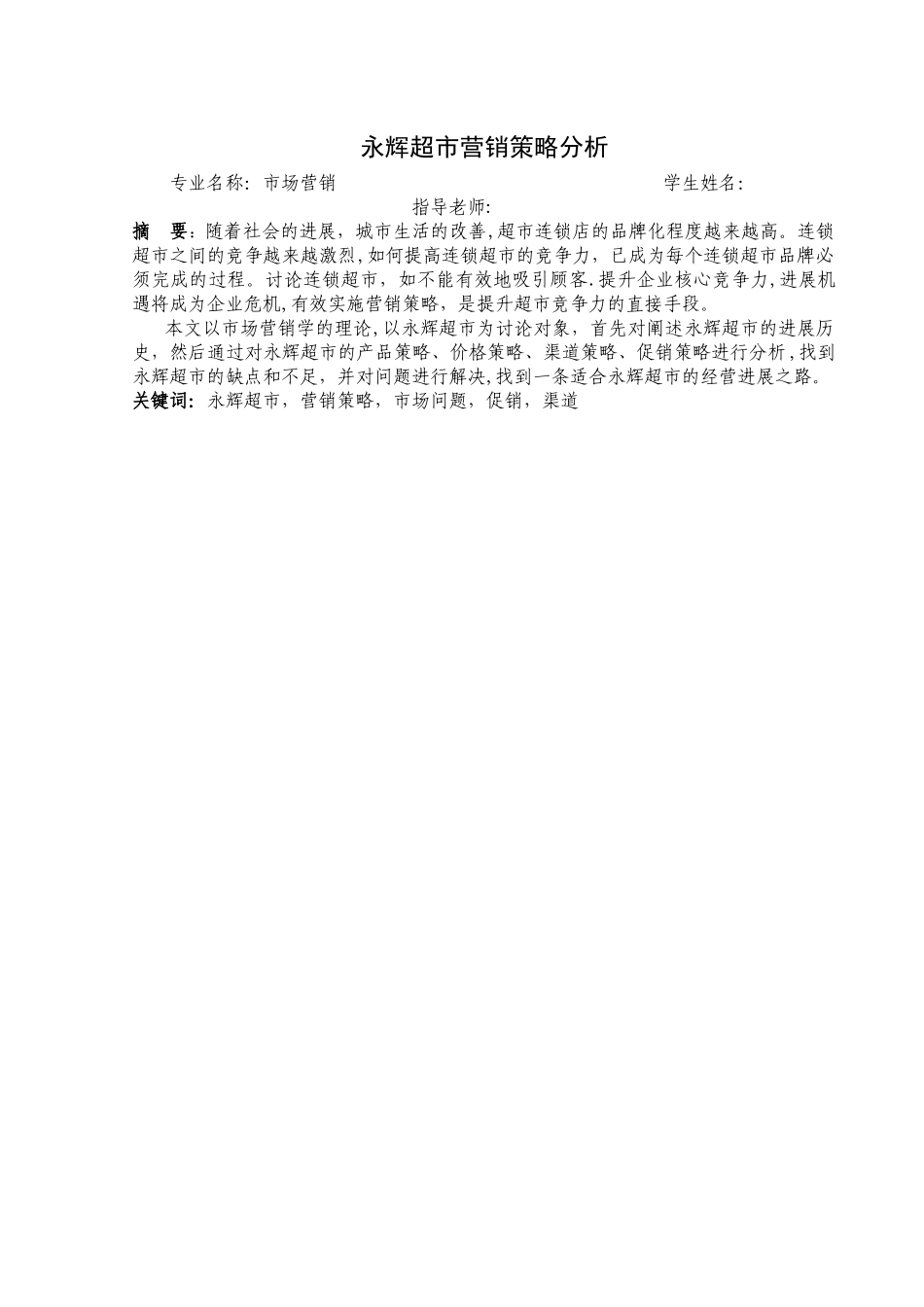 永辉超市营销策略分析

专业名称：市场营销 学生姓名：

指导老师：

摘 要：随着社会的进展，城市生活的改善，超市连锁店的品牌化程度越来越高。连锁超市之间的竞争越来越激烈，如何提高连锁超市的竞争力，已成为每个连锁超市品牌必须完成的过程。讨论连锁超市，如不能有效地吸引顾客.提升企业核心竞争力，进展机遇将成为企业危机，有效实施营销策略，是提升超市竞争力的直接手段。

本文以市场营销学的理论，以永辉超市为讨论对象，首先对阐述永辉超市的进展历史，然后通过对永辉超市的产品策略、价格策略、渠道策略、促销策略进行分析，找到永辉超市的缺点和不足，并对问题进行解决，找到一条适合永辉超市的经营进展之路。

关键词：永辉超市，营销策略，市场问题，促销，渠道